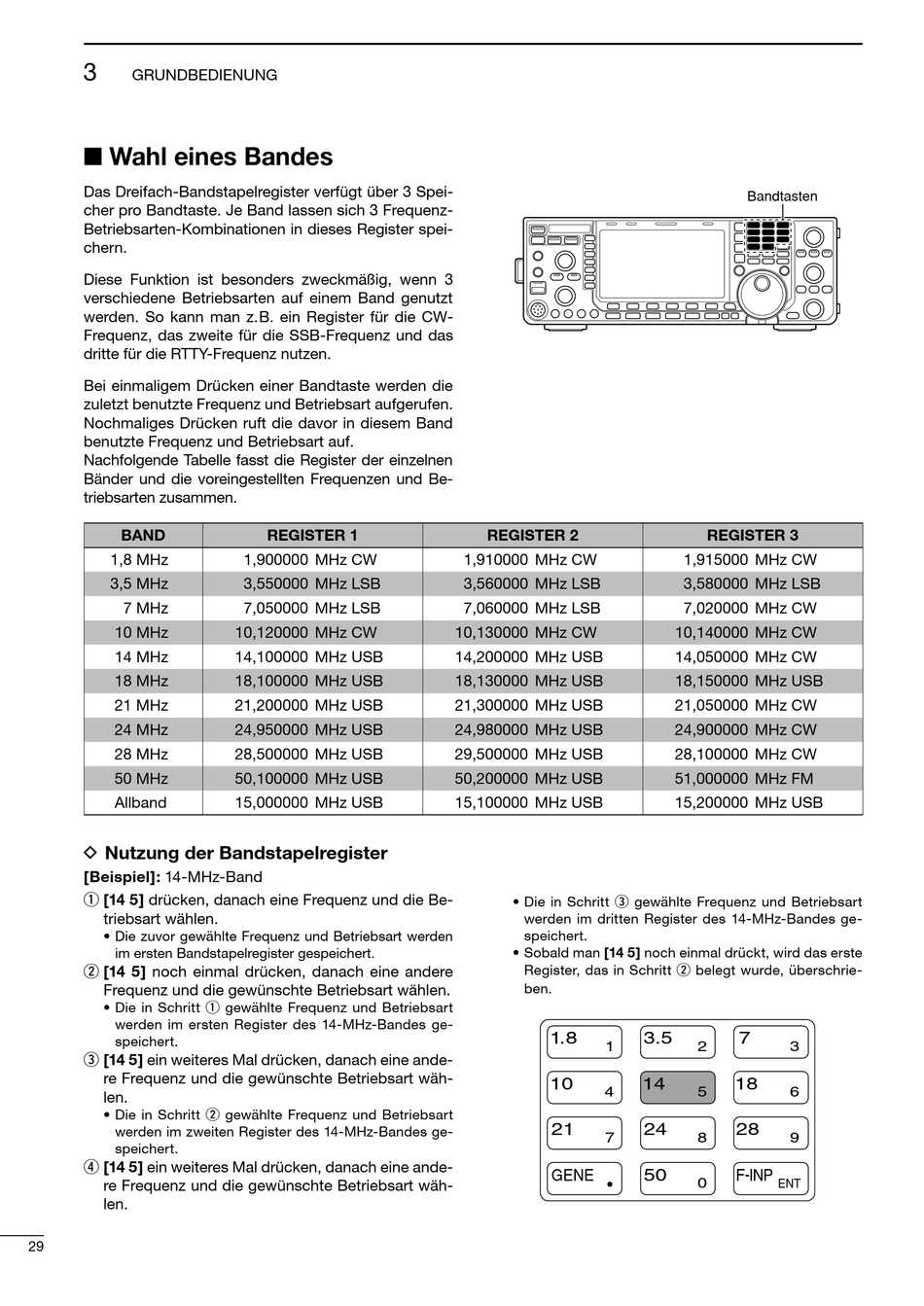 3 GRUNDBEDIENUNG

■ Wahl eines Bandes

Das Dreifach-Bandstapelregister verfügt über 3 Speicher pro Bandtaste. Je Band lassen sich 3 Frequenz-Betriebsarten-Kombinationen in dieses Register speichern.

Diese Funktion ist besonders zweckmäßig, wenn 3 verschiedene Betriebsarten auf einem Band genutzt werden. So kann man z.B. ein Register für die CW-Frequenz, das zweite für die SSB-Frequenz und das dritte für die RTTY-Frequenz nutzen.

Bei einmaligem Drücken einer Bandtaste werden die zuletzt benutzte Frequenz und Betriebsart aufgerufen. Nochmaliges Drücken ruft die davor in diesem Band benutzte Frequenz und Betriebsart auf.
Nachfolgende Tabelle fasst die Register der einzelnen Bänder und die voreingestellten Frequenzen und Betriebsarten zusammen.

Bandtasten

| BAND | REGISTER 1 | REGISTER 2 | REGISTER 3 |
|---|---|---|---|
| 1,8 MHz | 1,900000 MHz CW | 1,910000 MHz CW | 1,915000 MHz CW |
| 3,5 MHz | 3,550000 MHz LSB | 3,560000 MHz LSB | 3,580000 MHz LSB |
| 7 MHz | 7,050000 MHz LSB | 7,060000 MHz LSB | 7,020000 MHz CW |
| 10 MHz | 10,120000 MHz CW | 10,130000 MHz CW | 10,140000 MHz CW |
| 14 MHz | 14,100000 MHz USB | 14,200000 MHz USB | 14,050000 MHz CW |
| 18 MHz | 18,100000 MHz USB | 18,130000 MHz USB | 18,150000 MHz USB |
| 21 MHz | 21,200000 MHz USB | 21,300000 MHz USB | 21,050000 MHz CW |
| 24 MHz | 24,950000 MHz USB | 24,980000 MHz USB | 24,900000 MHz CW |
| 28 MHz | 28,500000 MHz USB | 29,500000 MHz USB | 28,100000 MHz CW |
| 50 MHz | 50,100000 MHz USB | 50,200000 MHz USB | 51,000000 MHz FM |
| Allband | 15,000000 MHz USB | 15,100000 MHz USB | 15,200000 MHz USB |

◇ Nutzung der Bandstapelregister
[Beispiel]: 14-MHz-Band
① [14 5] drücken, danach eine Frequenz und die Betriebsart wählen.
• Die zuvor gewählte Frequenz und Betriebsart werden im ersten Bandstapelregister gespeichert.
② [14 5] noch einmal drücken, danach eine andere Frequenz und die gewünschte Betriebsart wählen.
• Die in Schritt ① gewählte Frequenz und Betriebsart werden im ersten Register des 14-MHz-Bandes gespeichert.
③ [14 5] ein weiteres Mal drücken, danach eine andere Frequenz und die gewünschte Betriebsart wählen.
• Die in Schritt ② gewählte Frequenz und Betriebsart werden im zweiten Register des 14-MHz-Bandes gespeichert.
④ [14 5] ein weiteres Mal drücken, danach eine andere Frequenz und die gewünschte Betriebsart wählen.

• Die in Schritt ③ gewählte Frequenz und Betriebsart werden im dritten Register des 14-MHz-Bandes gespeichert.
• Sobald man [14 5] noch einmal drückt, wird das erste Register, das in Schritt ② belegt wurde, überschrieben.

1.8 1 3.5 2 7 3
10 4 14 5 18 6
21 7 24 8 28 9
GENE • 50 0 F-INP ENT

29